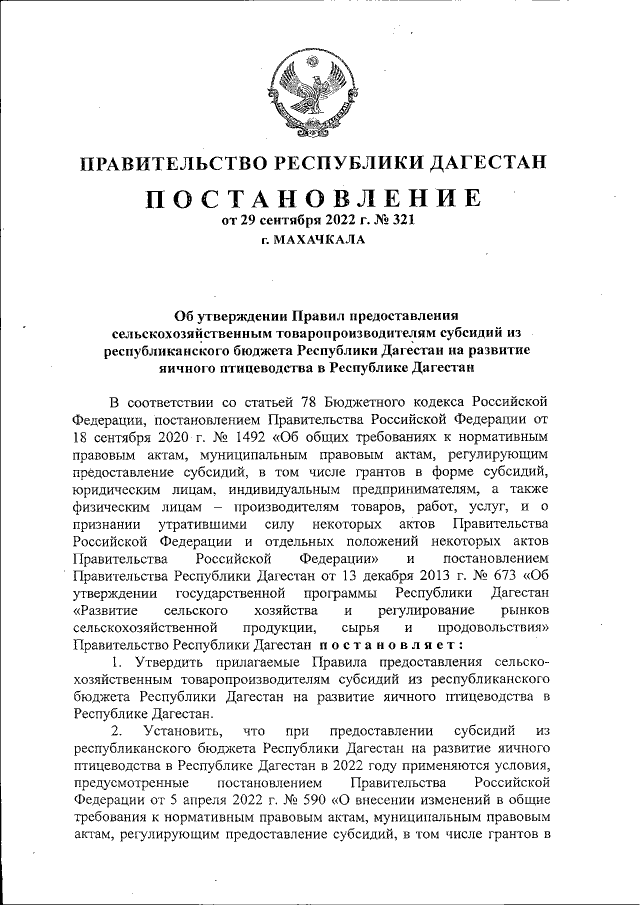 ПРАВИТЕЛЬСТВО РЕСПУБЛИКИ ДАГЕСТАН

ПОСТАНОВЛЕНИЕ
от 29 сентября 2022 г. № 321
г. МАХАЧКАЛА

Об утверждении Правил предоставления сельскохозяйственным товаропроизводителям субсидий из республиканского бюджета Республики Дагестан на развитие яичного птицеводства в Республике Дагестан

В соответствии со статьей 78 Бюджетного кодекса Российской Федерации, постановлением Правительства Российской Федерации от 18 сентября 2020 г. № 1492 «Об общих требованиях к нормативным правовым актам, муниципальным правовым актам, регулирующим предоставление субсидий, в том числе грантов в форме субсидий, юридическим лицам, индивидуальным предпринимателям, а также физическим лицам – производителям товаров, работ, услуг, и о признании утратившими силу некоторых актов Правительства Российской Федерации и отдельных положений некоторых актов Правительства Российской Федерации» и постановлением Правительства Республики Дагестан от 13 декабря 2013 г. № 673 «Об утверждении государственной программы Республики Дагестан «Развитие сельского хозяйства и регулирование рынков сельскохозяйственной продукции, сырья и продовольствия» Правительство Республики Дагестан постановляет:

1. Утвердить прилагаемые Правила предоставления сельскохозяйственным товаропроизводителям субсидий из республиканского бюджета Республики Дагестан на развитие яичного птицеводства в Республике Дагестан.

2. Установить, что при предоставлении субсидий из республиканского бюджета Республики Дагестан на развитие яичного птицеводства в Республике Дагестан в 2022 году применяются условия, предусмотренные постановлением Правительства Российской Федерации от 5 апреля 2022 г. № 590 «О внесении изменений в общие требования к нормативным правовым актам, муниципальным правовым актам, регулирующим предоставление субсидий, в том числе грантов в